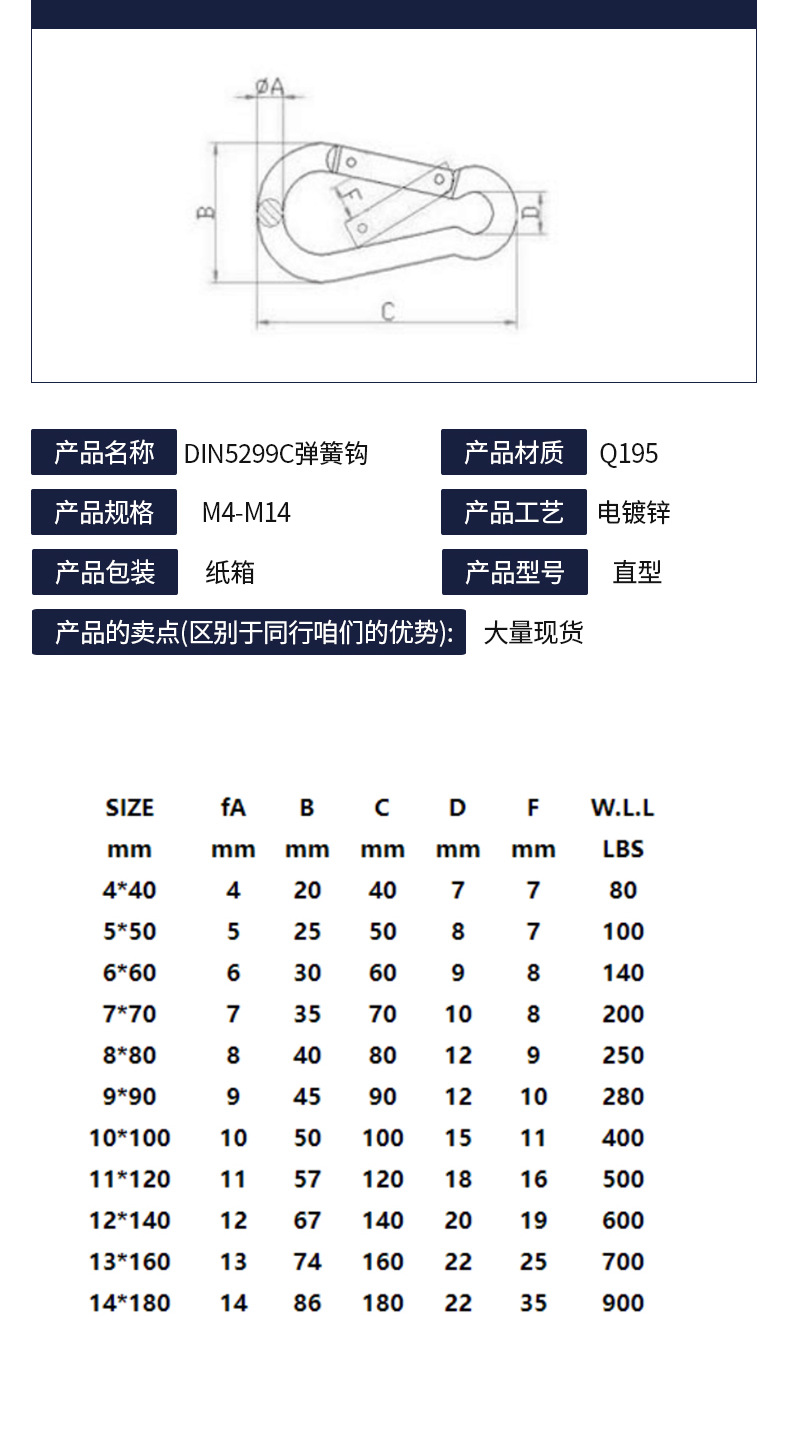 ØA
B
F
D
C

产品名称 DIN5299C弹簧钩
产品材质 Q195
产品规格 M4-M14
产品工艺 电镀锌
产品包装 纸箱
产品型号 直型
产品的卖点(区别于同行咱们的优势): 大量现货

| SIZE | fA | B | C | D | F | W.L.L |
|---|---|---|---|---|---|---|
| mm | mm | mm | mm | mm | mm | LBS |
| 4*40 | 4 | 20 | 40 | 7 | 7 | 80 |
| 5*50 | 5 | 25 | 50 | 8 | 7 | 100 |
| 6*60 | 6 | 30 | 60 | 9 | 8 | 140 |
| 7*70 | 7 | 35 | 70 | 10 | 8 | 200 |
| 8*80 | 8 | 40 | 80 | 12 | 9 | 250 |
| 9*90 | 9 | 45 | 90 | 12 | 10 | 280 |
| 10*100 | 10 | 50 | 100 | 15 | 11 | 400 |
| 11*120 | 11 | 57 | 120 | 18 | 16 | 500 |
| 12*140 | 12 | 67 | 140 | 20 | 19 | 600 |
| 13*160 | 13 | 74 | 160 | 22 | 25 | 700 |
| 14*180 | 14 | 86 | 180 | 22 | 35 | 900 |